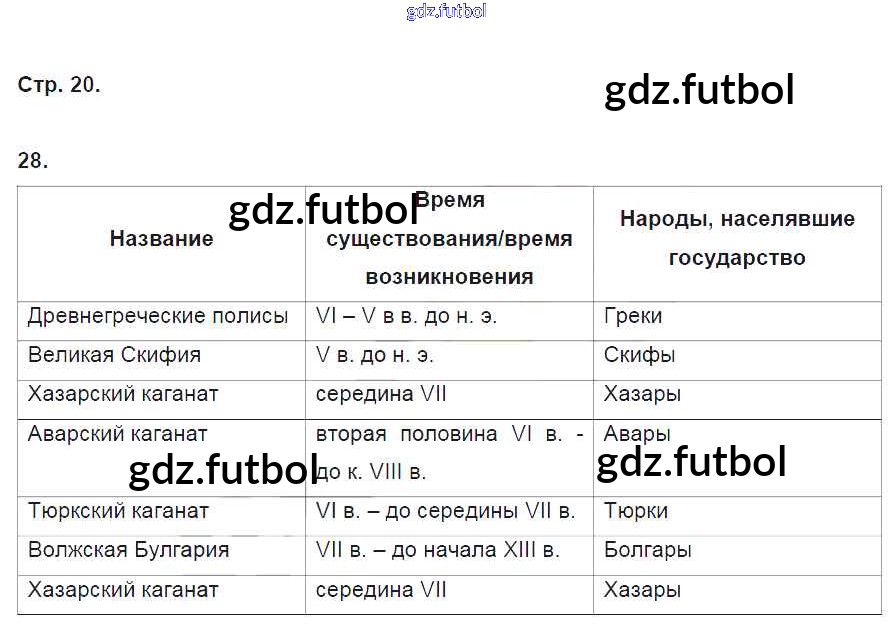 Стр. 20.

28.

| Название | Время существования/время возникновения | Народы, населявшие государство |
|---|---|---|
| Древнегреческие полисы | VI – V в в. до н. э. | Греки |
| Великая Скифия | V в. до н. э. | Скифы |
| Хазарский каганат | середина VII | Хазары |
| Аварский каганат | вторая половина VI в. - до к. VIII в. | Авары |
| Тюркский каганат | VI в. – до середины VII в. | Тюрки |
| Волжская Булгария | VII в. – до начала XIII в. | Болгары |
| Хазарский каганат | середина VII | Хазары |

gdz.futbol